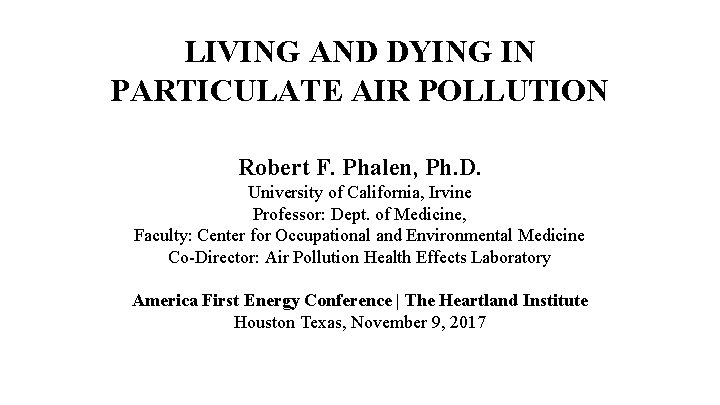 LIVING AND DYING IN PARTICULATE AIR POLLUTION

Robert F. Phalen, Ph.D.
University of California, Irvine
Professor: Dept. of Medicine,
Faculty: Center for Occupational and Environmental Medicine
Co-Director: Air Pollution Health Effects Laboratory

America First Energy Conference | The Heartland Institute
Houston Texas, November 9, 2017